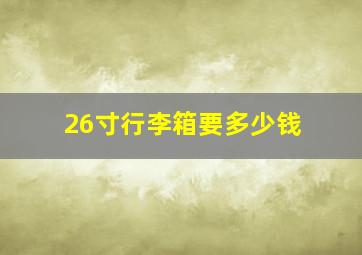 26寸行李箱要多少钱